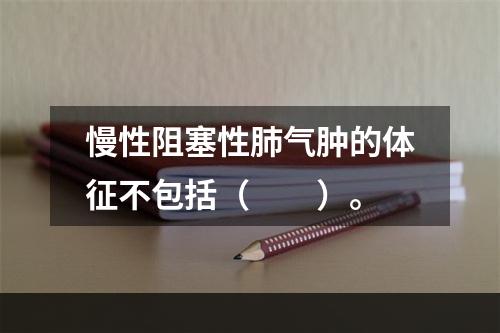 慢性阻塞性肺气肿的体征不包括（　　）。